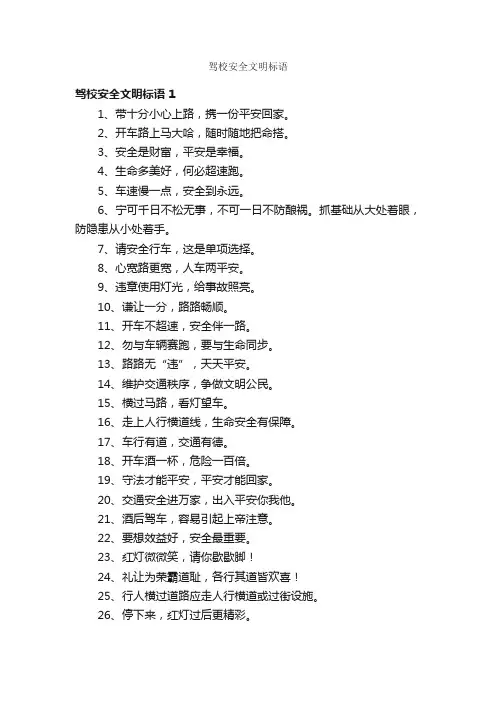 驾校安全文明标语

驾校安全文明标语 1

1、带十分小心上路，携一份平安回家。

2、开车路上马大哈，随时随地把命搭。

3、安全是财富，平安是幸福。

4、生命多美好，何必超速跑。

5、车速慢一点，安全到永远。

6、宁可千日不松无事，不可一日不防酿祸。抓基础从大处着眼，防隐患从小处着手。

7、请安全行车，这是单项选择。

8、心宽路更宽，人车两平安。

9、违章使用灯光，给事故照亮。

10、谦让一分，路路畅顺。

11、开车不超速，安全伴一路。

12、勿与车辆赛跑，要与生命同步。

13、路路无“违”，天天平安。

14、维护交通秩序，争做文明公民。

15、横过马路，看灯望车。

16、走上人行横道线，生命安全有保障。

17、车行有道，交通有德。

18、开车酒一杯，危险一百倍。

19、守法才能平安，平安才能回家。

20、交通安全进万家，出入平安你我他。

21、酒后驾车，容易引起上帝注意。

22、要想效益好，安全最重要。

23、红灯微微笑，请你歇歇脚！

24、礼让为荣霸道耻，各行其道皆欢喜！

25、行人横过道路应走人行横道或过街设施。

26、停下来，红灯过后更精彩。